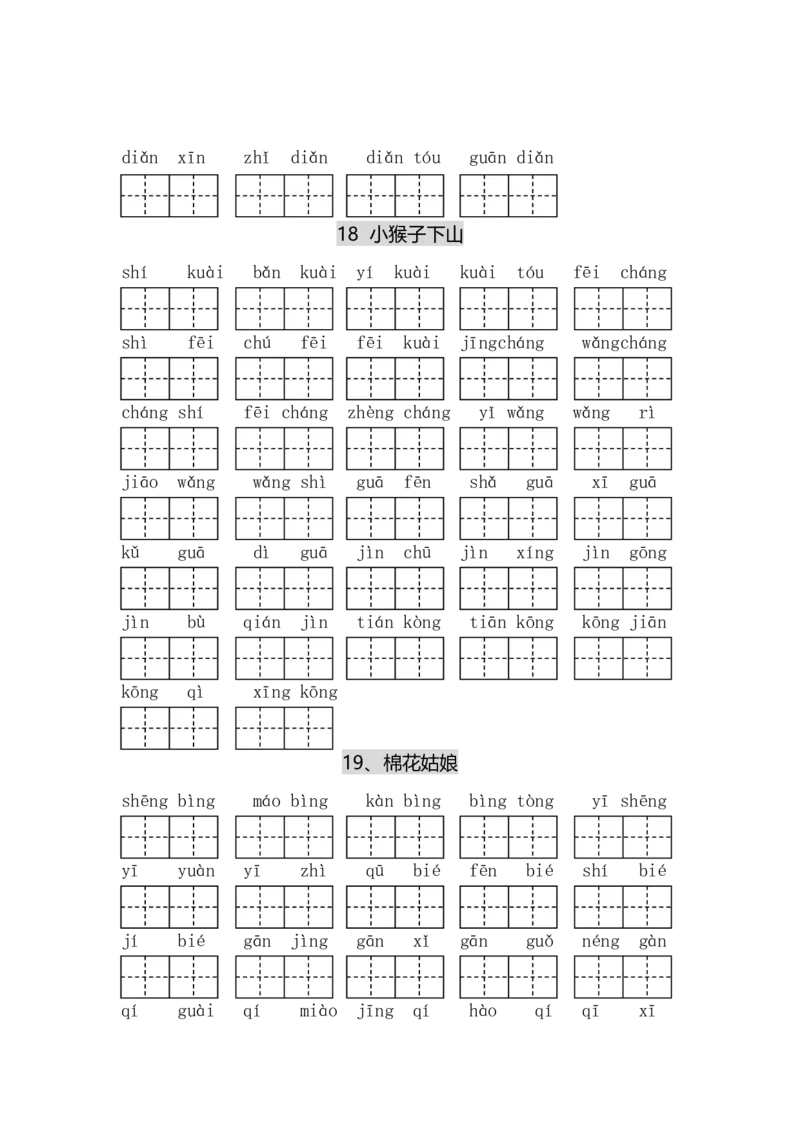 diǎn xīn zhǐ diǎn diǎn tóu guān diǎn

18 小猴子下山

shí kuài bǎn kuài yí kuài kuài tóu fēi cháng

shì fēi chú fēi fēi kuài jīngcháng wǎngcháng

cháng shí fēi cháng zhèng cháng yǐ wǎng wǎng rì

jiāo wǎng wǎng shì guā fēn shǎ guā xī guā

kǔ guā dì guā jìn chū jìn xíng jìn gōng

jìn bù qián jìn tián kòng tiān kōng kōng jiān

kōng qì xīng kōng

19、棉花姑娘

shēng bìng máo bìng kàn bìng bìng tòng yī shēng

yī yuàn yī zhì qū bié fēn bié shí bié

jí bié gān jìng gān xǐ gān guǒ néng gàn

qí guài qí miào jīng qí hào qí qī xī